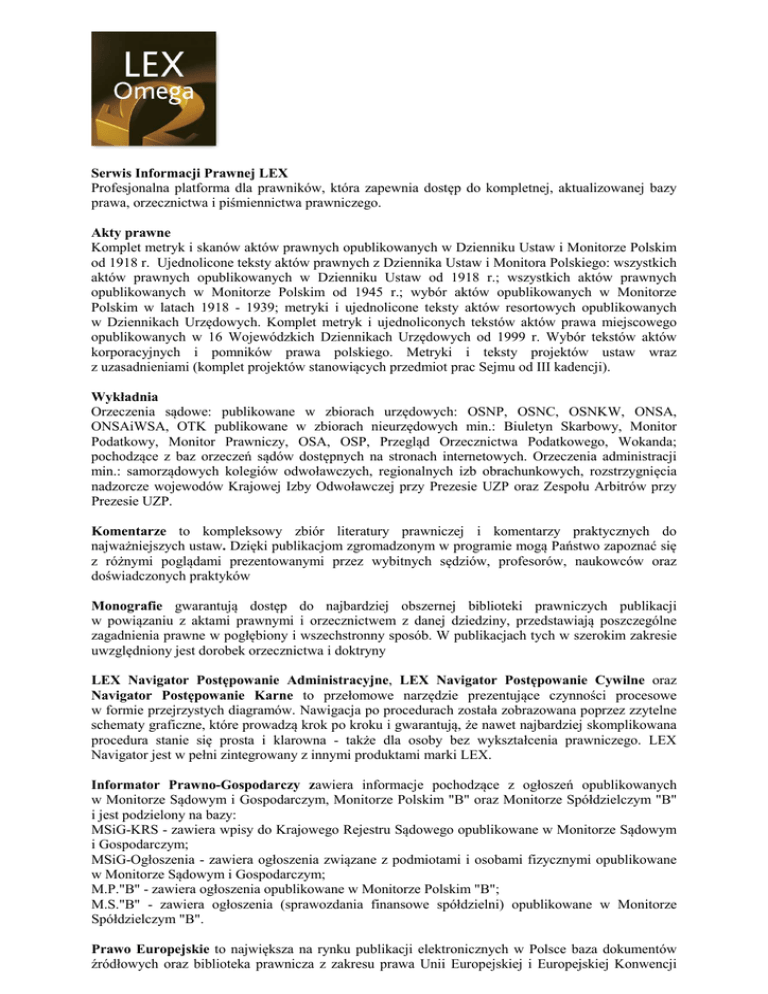 LEX
Omega

Serwis Informacji Prawnej LEX
Profesjonalna platforma dla prawników, która zapewnia dostęp do kompletnej, aktualizowanej bazy prawa, orzecznictwa i piśmiennictwa prawniczego.

Akty prawne
Komplet metryk i skanów aktów prawnych opublikowanych w Dzienniku Ustaw i Monitorze Polskim od 1918 r. Ujednolicone teksty aktów prawnych z Dziennika Ustaw i Monitora Polskiego: wszystkich aktów prawnych opublikowanych w Dzienniku Ustaw od 1918 r.; wszystkich aktów prawnych opublikowanych w Monitorze Polskim od 1945 r.; wybór aktów opublikowanych w Monitorze Polskim w latach 1918 - 1939; metryki i ujednolicone teksty aktów resortowych opublikowanych w Dziennikach Urzędowych. Komplet metryk i ujednoliconych tekstów aktów prawa miejscowego opublikowanych w 16 Wojewódzkich Dziennikach Urzędowych od 1999 r. Wybór tekstów aktów korporacyjnych i pomników prawa polskiego. Metryki i teksty projektów ustaw wraz z uzasadnieniami (komplet projektów stanowiących przedmiot prac Sejmu od III kadencji).

Wykładnia
Orzeczenia sądowe: publikowane w zbiorach urzędowych: OSNP, OSNC, OSNKW, ONSA, ONSAiWSA, OTK publikowane w zbiorach nieurzędowych min.: Biuletyn Skarbowy, Monitor Podatkowy, Monitor Prawniczy, OSA, OSP, Przegląd Orzecznictwa Podatkowego, Wokanda; pochodzące z baz orzeczeń sądów dostępnych na stronach internetowych. Orzeczenia administracji min.: samorządowych kolegiów odwoławczych, regionalnych izb obrachunkowych, rozstrzygnięcia nadzorcze wojewodów Krajowej Izby Odwoławczej przy Prezesie UZP oraz Zespołu Arbitrów przy Prezesie UZP.

Komentarze to kompleksowy zbiór literatury prawniczej i komentarzy praktycznych do najważniejszych ustaw. Dzięki publikacjom zgromadzonym w programie mogą Państwo zapoznać się z różnymi poglądami prezentowanymi przez wybitnych sędziów, profesorów, naukowców oraz doświadczonych praktyków

Monografie gwarantują dostęp do najbardziej obszernej biblioteki prawniczych publikacji w powiązaniu z aktami prawnymi i orzecznictwem z danej dziedziny, przedstawiają poszczególne zagadnienia prawne w pogłębiony i wszechstronny sposób. W publikacjach tych w szerokim zakresie uwzględniony jest dorobek orzecznictwa i doktryny

LEX Navigator Postępowanie Administracyjne, LEX Navigator Postępowanie Cywilne oraz Navigator Postępowanie Karne to przełomowe narzędzie prezentujące czynności procesowe w formie przejrzystych diagramów. Nawigacja po procedurach została zobrazowana poprzez czytelne schematy graficzne, które prowadzą krok po kroku i gwarantują, że nawet najbardziej skomplikowana procedura stanie się prosta i klarowna - także dla osoby bez wykształcenia prawniczego. LEX Navigator jest w pełni zintegrowany z innymi produktami marki LEX.

Informator Prawno-Gospodarczy zawiera informacje pochodzące z ogłoszeń opublikowanych w Monitorze Sądowym i Gospodarczym, Monitorze Polskim "B" oraz Monitorze Spółdzielczym "B" i jest podzielony na bazy:
MSiG-KRS - zawiera wpisy do Krajowego Rejestru Sądowego opublikowane w Monitorze Sądowym i Gospodarczym;
MSiG-Ogłoszenia - zawiera ogłoszenia związane z podmiotami i osobami fizycznymi opublikowane w Monitorze Sądowym i Gospodarczym;
M.P."B" - zawiera ogłoszenia opublikowane w Monitorze Polskim "B";
M.S."B" - zawiera ogłoszenia (sprawozdania finansowe spółdzielni) opublikowane w Monitorze Spółdzielczym "B".

Prawo Europejskie to największa na rynku publikacji elektronicznych w Polsce baza dokumentów źródłowych oraz biblioteka prawnicza z zakresu prawa Unii Europejskiej i Europejskiej Konwencji